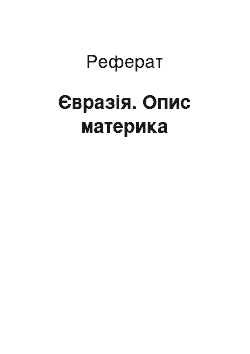 Реферат

Євразія. Опис материка